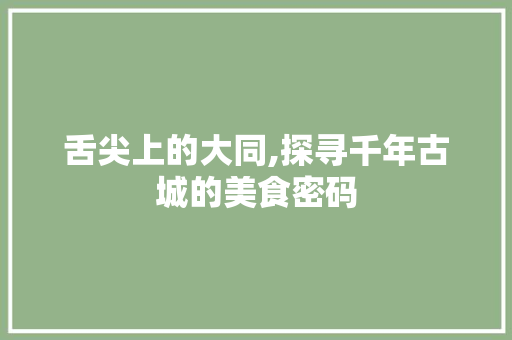 舌尖上的大同,探寻千年古城的美食密码